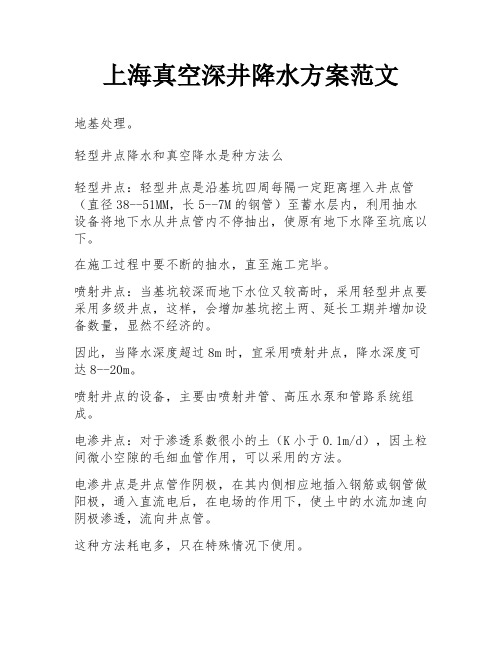 上海真空深井降水方案范文

地基处理。

轻型井点降水和真空降水是种方法么

轻型井点：轻型井点是沿基坑四周每隔一定距离埋入井点管（直径38--51MM，长5--7M的钢管）至蓄水层内，利用抽水设备将地下水从井点管内不停抽出，使原有地下水降至坑底以下。

在施工过程中要不断的抽水，直至施工完毕。

喷射井点：当基坑较深而地下水位又较高时，采用轻型井点要采用多级井点，这样，会增加基坑挖土两、延长工期并增加设备数量，显然不经济的。

因此，当降水深度超过8m时，宜采用喷射井点，降水深度可达8--20m。

喷射井点的设备，主要由喷射井管、高压水泵和管路系统组成。

电渗井点：对于渗透系数很小的土（K小于0.1m/d），因土粒间微小空隙的毛细血管作用，可以采用的方法。

电渗井点是井点管作阴极，在其内侧相应地插入钢筋或钢管做阳极，通入直流电后，在电场的作用下，使土中的水流加速向阴极渗透，流向井点管。

这种方法耗电多，只在特殊情况下使用。